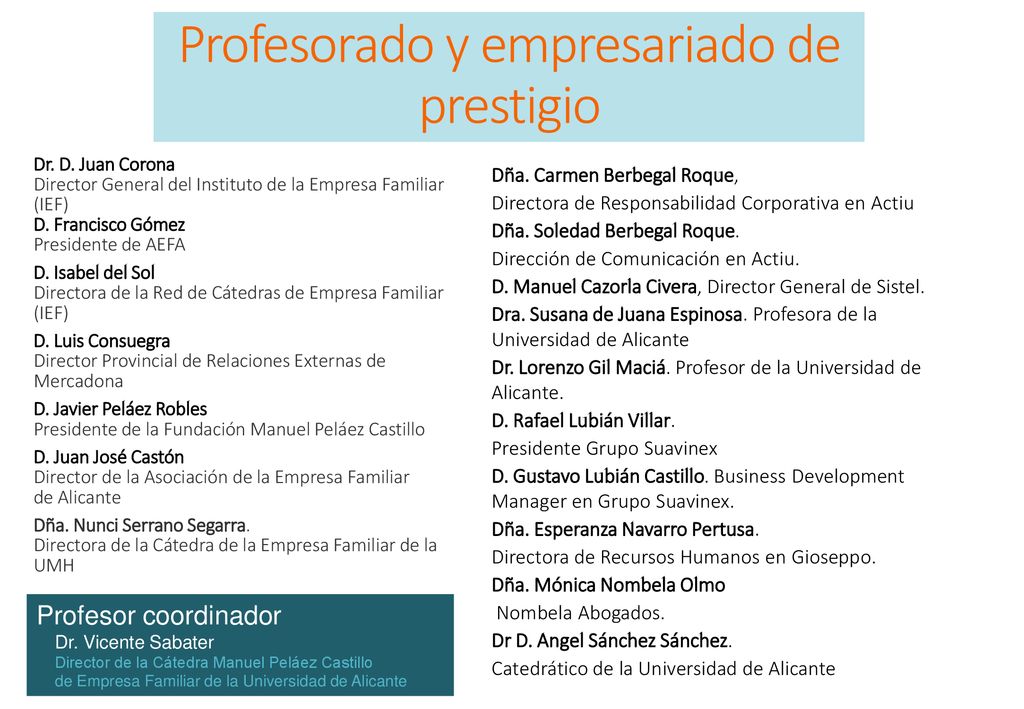 Profesorado y empresariado de prestigio

Dr. D. Juan Corona
Director General del Instituto de la Empresa Familiar (IEF)
D. Francisco Gómez
Presidente de AEFA
D. Isabel del Sol
Directora de la Red de Cátedras de Empresa Familiar (IEF)
D. Luis Consuegra
Director Provincial de Relaciones Externas de Mercadona
D. Javier Peláez Robles
Presidente de la Fundación Manuel Peláez Castillo
D. Juan José Castón
Director de la Asociación de la Empresa Familiar de Alicante
Dña. Nunci Serrano Segarra.
Directora de la Cátedra de la Empresa Familiar de la UMH

Profesor coordinador
Dr. Vicente Sabater
Director de la Cátedra Manuel Peláez Castillo de Empresa Familiar de la Universidad de Alicante

Dña. Carmen Berbegal Roque,
Directora de Responsabilidad Corporativa en Actiu
Dña. Soledad Berbegal Roque.
Dirección de Comunicación en Actiu.
D. Manuel Cazorla Civera, Director General de Sistel.
Dra. Susana de Juana Espinosa. Profesora de la Universidad de Alicante
Dr. Lorenzo Gil Maciá. Profesor de la Universidad de Alicante.
D. Rafael Lubián Villar.
Presidente Grupo Suavinex
D. Gustavo Lubián Castillo. Business Development Manager en Grupo Suavinex.
Dña. Esperanza Navarro Pertusa.
Directora de Recursos Humanos en Gioseppo.
Dña. Mónica Nombela Olmo
Nombela Abogados.
Dr D. Angel Sánchez Sánchez.
Catedrático de la Universidad de Alicante